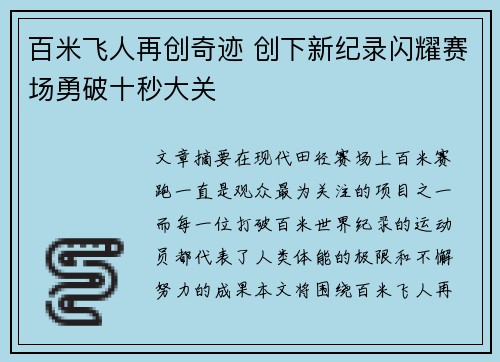 百米飞人再创奇迹 创下新纪录闪耀赛场勇破十秒大关

文章摘要在现代田径赛场上百米赛跑一直是观众最为关注的项目之一而每一位打破百米世界纪录的运动员都代表了人类体能的极限和不懈努力的成果本文将围绕百米飞人再